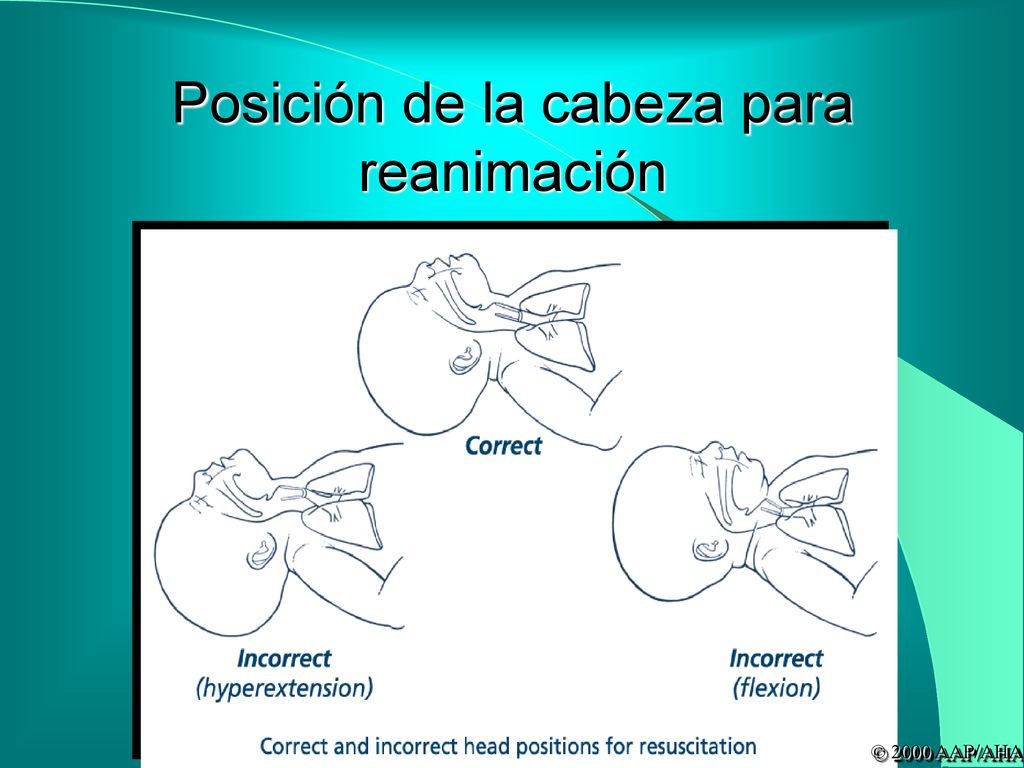 Posición de la cabeza para reanimación

Correct

Incorrect
(hyperextension)

Incorrect
(flexion)

Correct and incorrect head positions for resuscitation

© 2000 AAP/AHA